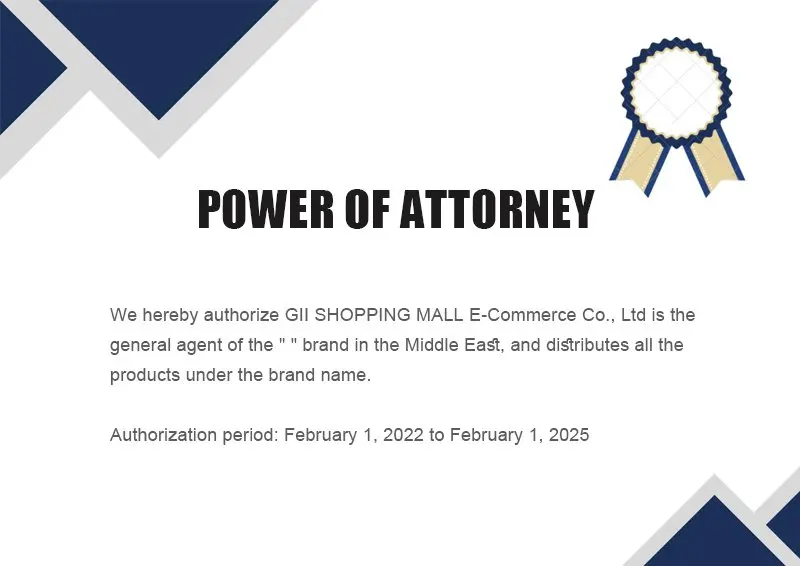 POWER OF ATTORNEY

We hereby authorize GII SHOPPING MALL E-Commerce Co., Ltd is the general agent of the " " brand in the Middle East, and distributes all the products under the brand name.

Authorization period: February 1, 2022 to February 1, 2025